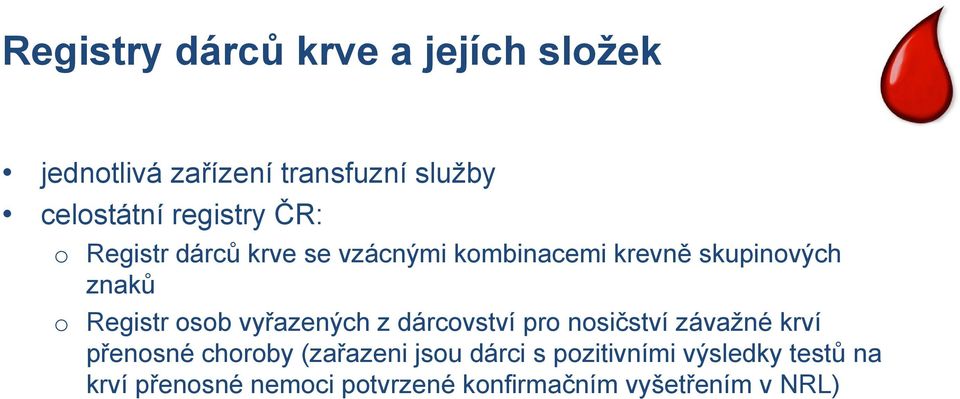 Registry dárců krve a jejích složek

• jednotlivá zařízení transfuzní služby
• celostátní registry ČR:
o Registr dárců krve se vzácnými kombinacemi krevně skupinových znaků
o Registr osob vyřazených z dárcovství pro nosičství závažné krví přenosné choroby (zařazeni jsou dárci s pozitivními výsledky testů na krví přenosné nemoci potvrzené konfirmačním vyšetřením v NRL)